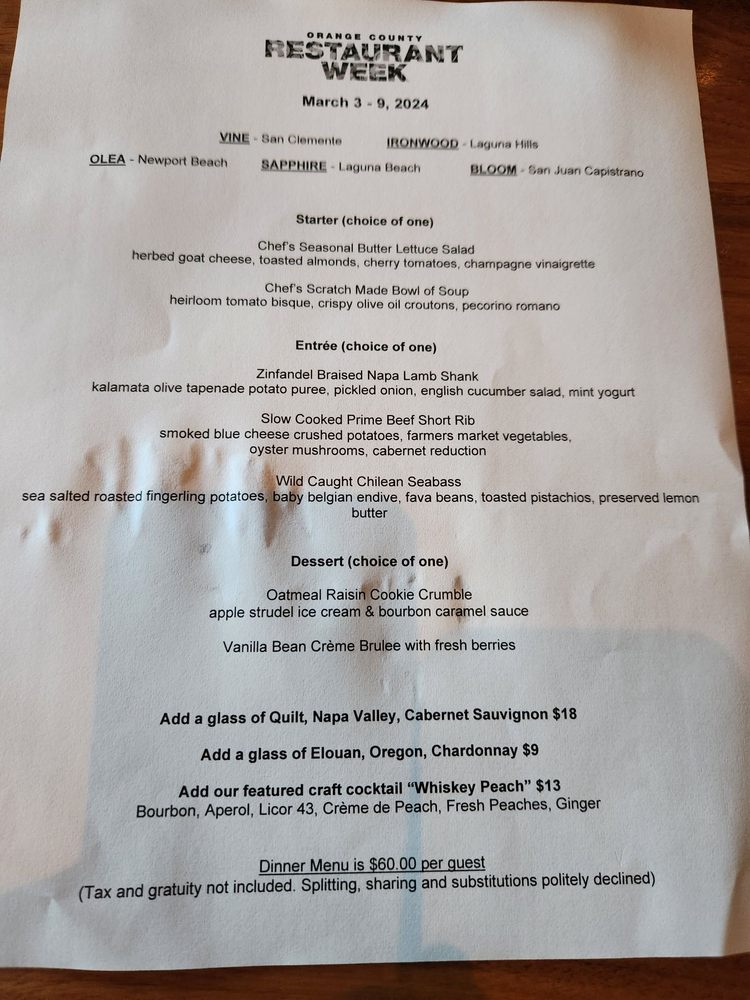 ORANGE COUNTY
RESTAURANT WEEK

March 3 - 9, 2024

VINE - San Clemente IRONWOOD - Laguna Hills
OLEA - Newport Beach SAPPHIRE - Laguna Beach BLOOM - San Juan Capistrano

Starter (choice of one)

Chef's Seasonal Butter Lettuce Salad
herbed goat cheese, toasted almonds, cherry tomatoes, champagne vinaigrette

Chef's Scratch Made Bowl of Soup
heirloom tomato bisque, crispy olive oil croutons, pecorino romano

Entrée (choice of one)

Zinfandel Braised Napa Lamb Shank
kalamata olive tapenade potato puree, pickled onion, english cucumber salad, mint yogurt

Slow Cooked Prime Beef Short Rib
smoked blue cheese crushed potatoes, farmers market vegetables, oyster mushrooms, cabernet reduction

Wild Caught Chilean Seabass
sea salted roasted fingerling potatoes, baby belgian endive, fava beans, toasted pistachios, preserved lemon butter

Dessert (choice of one)

Oatmeal Raisin Cookie Crumble
apple strudel ice cream & bourbon caramel sauce

Vanilla Bean Crème Brulee with fresh berries

Add a glass of Quilt, Napa Valley, Cabernet Sauvignon $18

Add a glass of Elouan, Oregon, Chardonnay $9

Add our featured craft cocktail "Whiskey Peach" $13
Bourbon, Aperol, Licor 43, Crème de Peach, Fresh Peaches, Ginger

Dinner Menu is $60.00 per guest
(Tax and gratuity not included. Splitting, sharing and substitutions politely declined)